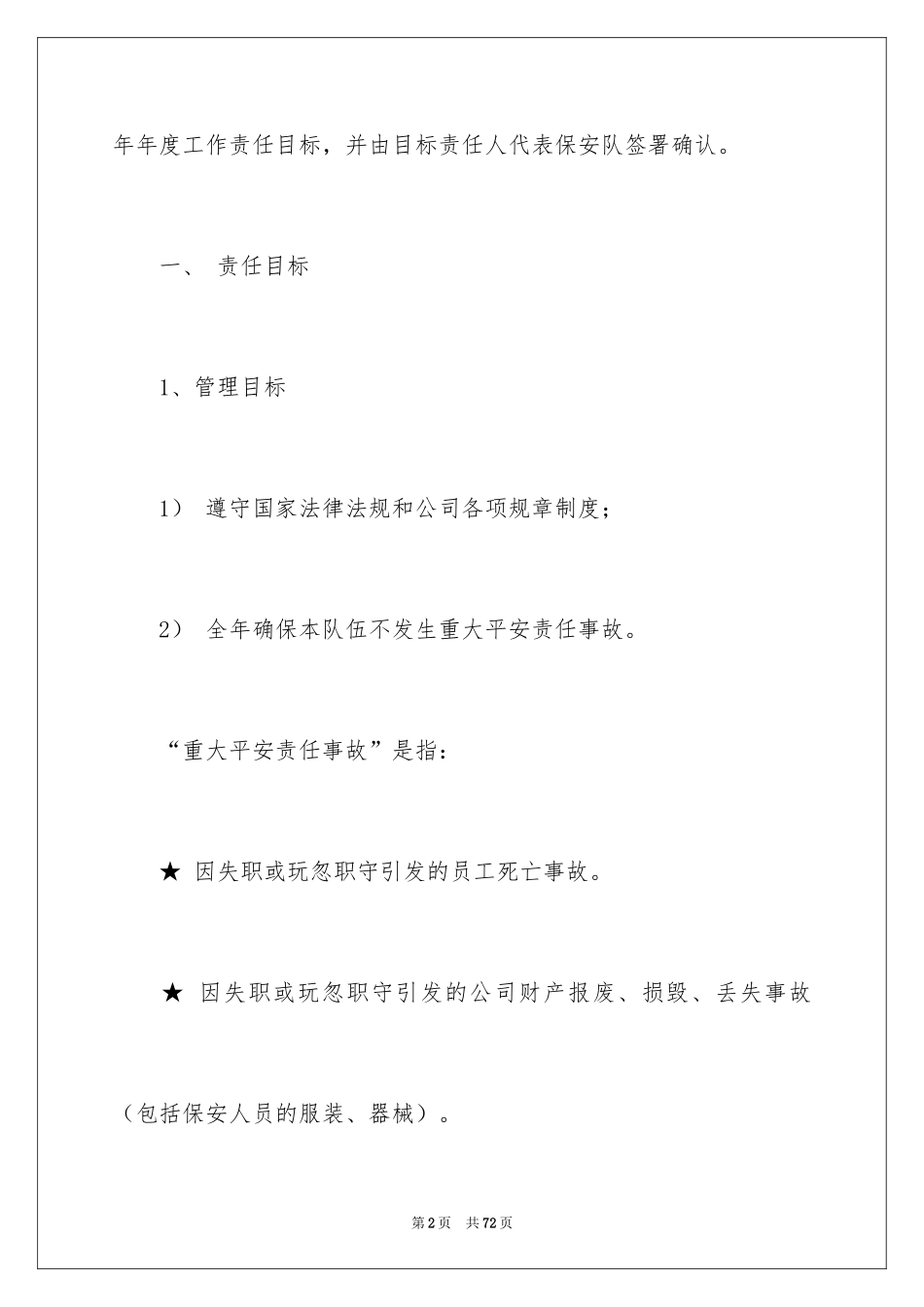 年年度工作责任目标，并由目标责任人代表保安队签署确认。

一、 责任目标

1、管理目标

1） 遵守国家法律法规和公司各项规章制度；

2） 全年确保本队伍不发生重大平安责任事故。

“重大平安责任事故”是指：

★ 因失职或玩忽职守引发的员工死亡事故。

★ 因失职或玩忽职守引发的公司财产报废、损毁、丢失事故（包括保安人员的服装、器械）。

第2页 共72页